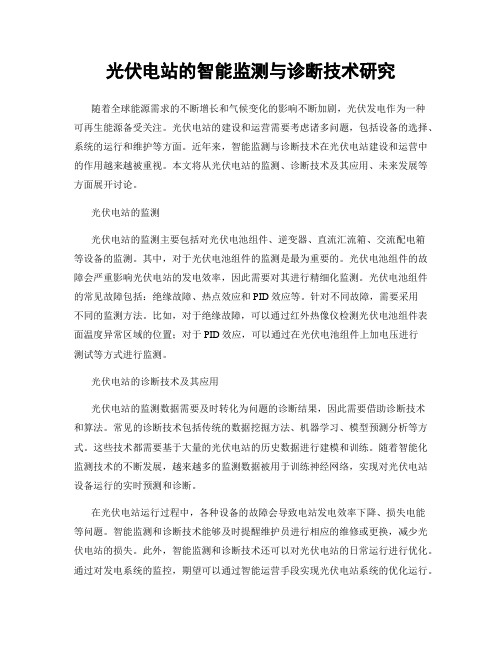 光伏电站的智能监测与诊断技术研究

随着全球能源需求的不断增长和气候变化的影响不断加剧，光伏发电作为一种可再生能源备受关注。光伏电站的建设和运营需要考虑诸多问题，包括设备的选择、系统的运行和维护等方面。近年来，智能监测与诊断技术在光伏电站建设和运营中的作用越来越被重视。本文将从光伏电站的监测、诊断技术及其应用、未来发展等方面展开讨论。

光伏电站的监测

光伏电站的监测主要包括对光伏电池组件、逆变器、直流汇流箱、交流配电箱等设备的监测。其中，对于光伏电池组件的监测是最为重要的。光伏电池组件的故障会严重影响光伏电站的发电效率，因此需要对其进行精细化监测。光伏电池组件的常见故障包括：绝缘故障、热点效应和PID效应等。针对不同故障，需要采用不同的监测方法。比如，对于绝缘故障，可以通过红外热像仪检测光伏电池组件表面温度异常区域的位置；对于PID效应，可以通过在光伏电池组件上加电压进行测试等方式进行监测。

光伏电站的诊断技术及其应用

光伏电站的监测数据需要及时转化为问题的诊断结果，因此需要借助诊断技术和算法。常见的诊断技术包括传统的数据挖掘方法、机器学习、模型预测分析等方式。这些技术都需要基于大量的光伏电站的历史数据进行建模和训练。随着智能化监测技术的不断发展，越来越多的监测数据被用于训练神经网络，实现对光伏电站设备运行的实时预测和诊断。

在光伏电站运行过程中，各种设备的故障会导致电站发电效率下降、损失电能等问题。智能监测和诊断技术能够及时提醒维护员进行相应的维修或更换，减少光伏电站的损失。此外，智能监测和诊断技术还可以对光伏电站的日常运行进行优化。通过对发电系统的监控，期望可以通过智能运营手段实现光伏电站系统的优化运行。